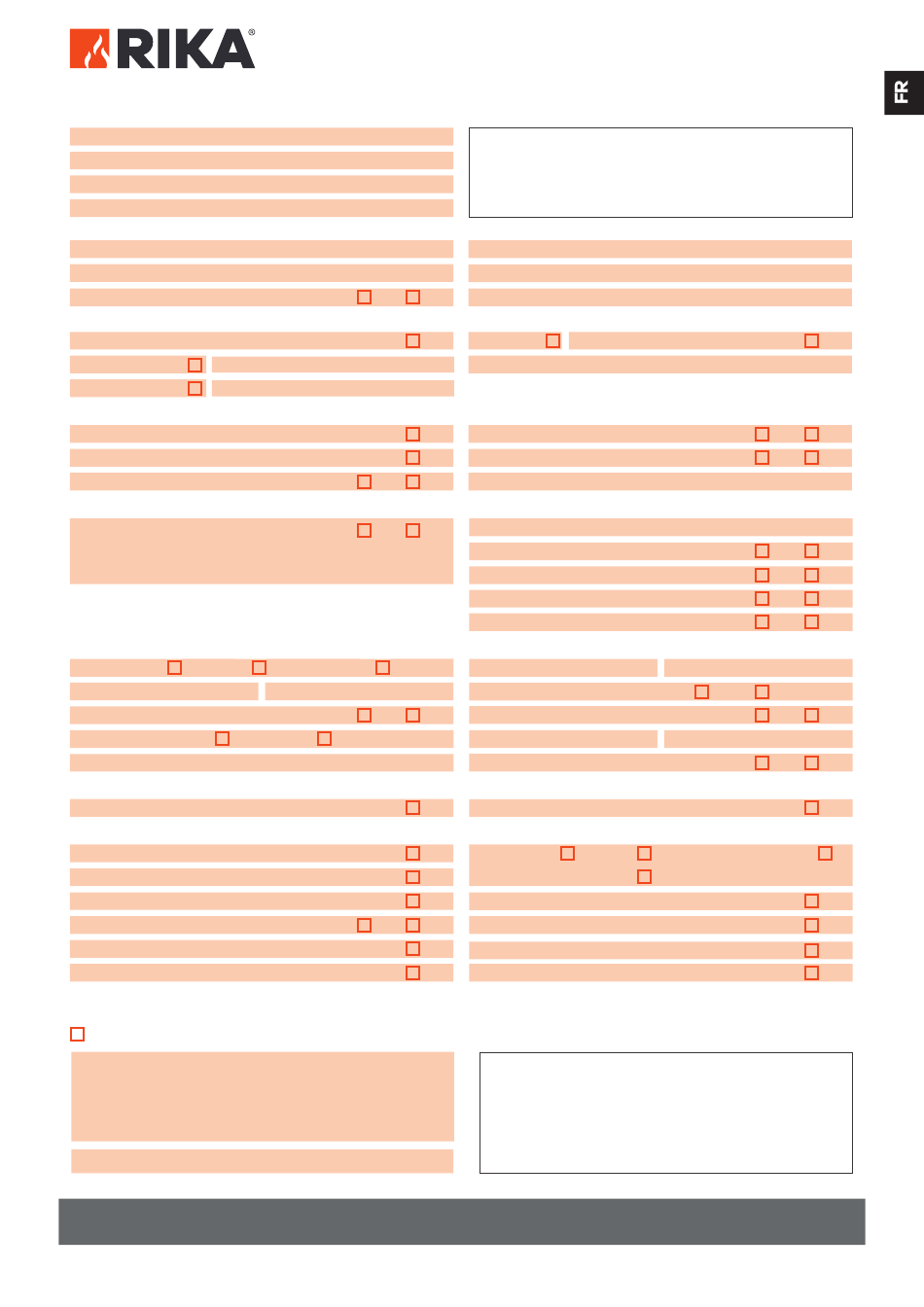 RIKA®

FR